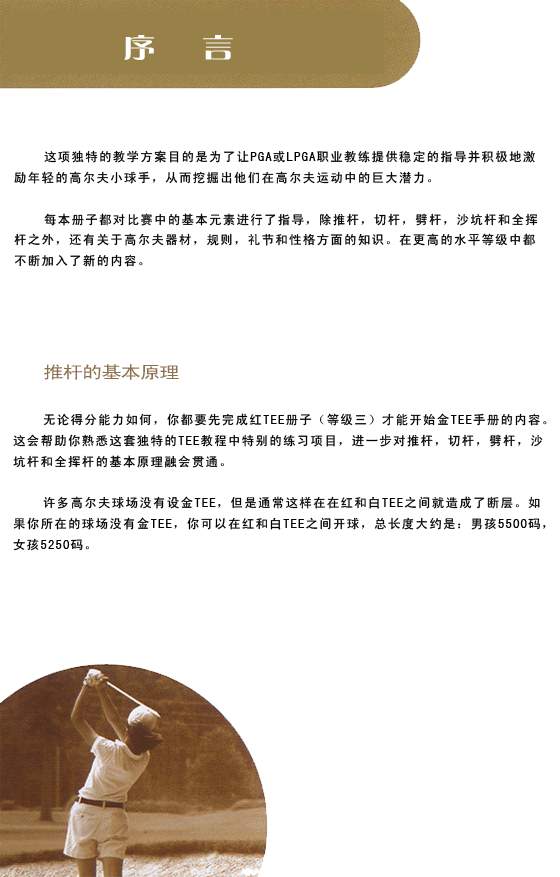 序　言

这项独特的教学方案目的是为了让PGA或LPGA职业教练提供稳定的指导并积极地激励年轻的高尔夫小球手，从而挖掘出他们在高尔夫运动中的巨大潜力。

每本册子都对比赛中的基本元素进行了指导，除推杆，切杆，劈杆，沙坑杆和全挥杆之外，还有关于高尔夫器材，规则，礼节和性格方面的知识。在更高的水平等级中都不断加入了新的内容。

推杆的基本原理

无论得分能力如何，你都要先完成红TEE册子（等级三）才能开始金TEE手册的内容。这会帮助你熟悉这套独特的TEE教程中特别的练习项目，进一步对推杆，切杆，劈杆，沙坑杆和全挥杆的基本原理融会贯通。

许多高尔夫球场没有设金TEE，但是通常这样在在红和白TEE之间就造成了断层。如果你所在的球场没有金TEE，你可以在红和白TEE之间开球，总长度大约是：男孩5500码，女孩5250码。